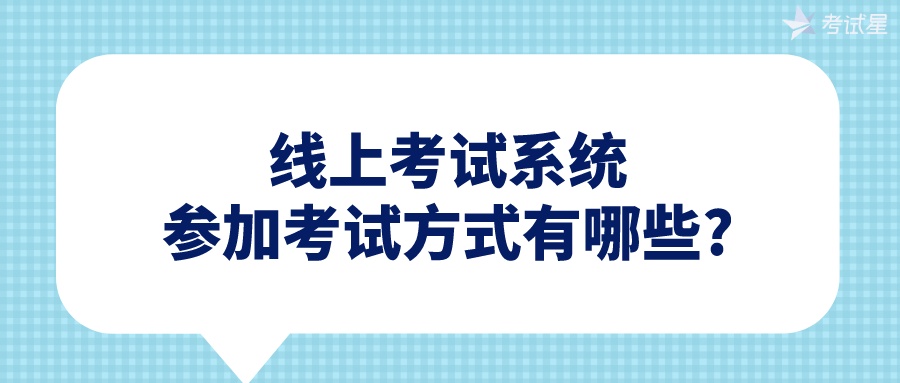 考试星

线上考试系统
参加考试方式有哪些?